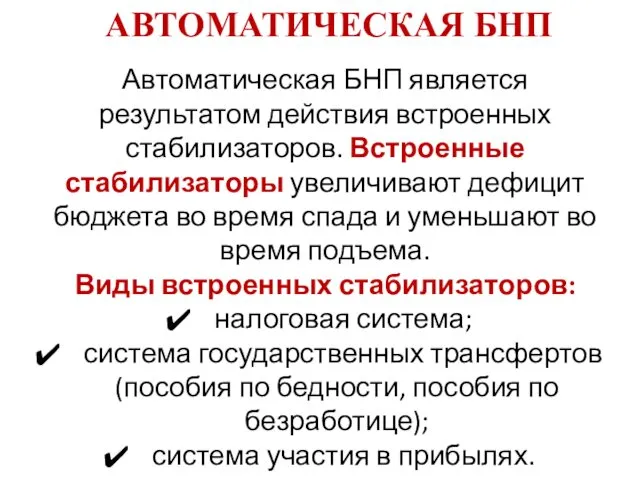 АВТОМАТИЧЕСКАЯ БНП

Автоматическая БНП является результатом действия встроенных стабилизаторов. Встроенные стабилизаторы увеличивают дефицит бюджета во время спада и уменьшают во время подъема.

Виды встроенных стабилизаторов:

✔ налоговая система;

✔ система государственных трансфертов (пособия по бедности, пособия по безработице);

✔ система участия в прибылях.